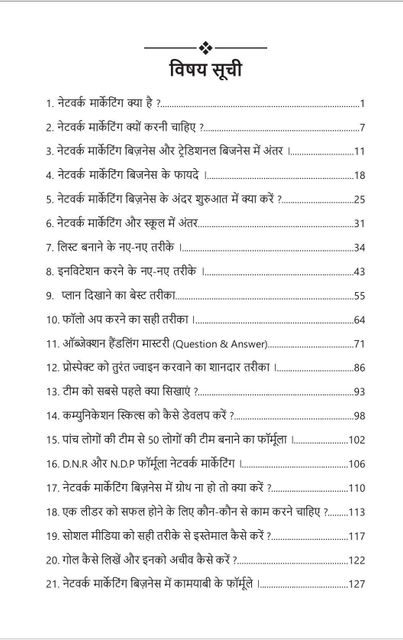 विषय सूची

1. नेटवर्क मार्केटिंग क्या है ? 1

2. नेटवर्क मार्केटिंग क्यों करनी चाहिए ? 7

3. नेटवर्क मार्केटिंग बिज़नेस और ट्रेडिशनल बिज़नेस में अंतर । 11

4. नेटवर्क मार्केटिंग बिजनेस के फायदे । 18

5. नेटवर्क मार्केटिंग बिज़नेस के अंदर शुरुआत में क्या करें ? 25

6. नेटवर्क मार्केटिंग और स्कूल में अंतर 31

7. लिस्ट बनाने के नए-नए तरीके । 34

8. इनविटेशन करने के नए-नए तरीके । 43

9. प्लान दिखाने का बेस्ट तरीका 55

10. फॉलो अप करने का सही तरीका । 64

11. ऑब्जेक्शन हैंडलिंग मास्टरी (Question & Answer) 71

12. प्रोस्पेक्ट को तुरंत ज्वाइन करवाने का शानदार तरीका । 86

13. टीम को सबसे पहले क्या सिखाएं ? 93

14. कम्युनिकेशन स्किल्स को कैसे डेवलप करें ? 98

15. पांच लोगों की टीम से 50 लोगों की टीम बनाने का फॉर्मूला । 102

16. D.N.R और N.D.P फॉर्मूला नेटवर्क मार्केटिंग । 106

17. नेटवर्क मार्केटिंग बिज़नेस में ग्रोथ ना हो तो क्या करें ? 110

18. एक लीडर को सफल होने के लिए कौन-कौन से काम करने चाहिए ? 113

19. सोशल मीडिया को सही तरीके से इस्तेमाल कैसे करें ? 117

20. गोल कैसे लिखें और इनको अचीव कैसे करें ? 122

21. नेटवर्क मार्केटिंग बिज़नेस में कामयाबी के फॉर्मूले । 127